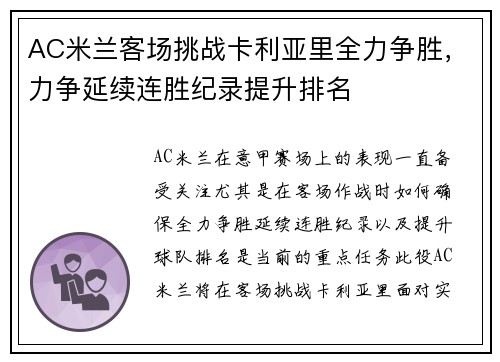 AC米兰客场挑战卡利亚里全力争胜，力争延续连胜纪录提升排名

AC米兰在意甲赛场上的表现一直备受关注尤其是在客场作战时如何确保全力争胜延续连胜纪录以及提升球队排名是当前的重点任务此役AC米兰将在客场挑战卡利亚里面对实